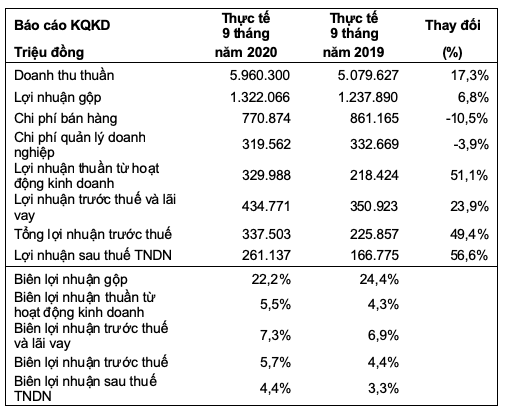 | Báo cáo KQKD Triệu đồng | Thực tế 9 tháng năm 2020 | Thực tế 9 tháng năm 2019 | Thay đổi (%) |
|---|---|---|---|
| Doanh thu thuần | 5.960.300 | 5.079.627 | 17,3% |
| Lợi nhuận gộp | 1.322.066 | 1.237.890 | 6,8% |
| Chi phí bán hàng | 770.874 | 861.165 | -10,5% |
| Chi phí quản lý doanh nghiệp | 319.562 | 332.669 | -3,9% |
| Lợi nhuận thuần từ hoạt động kinh doanh | 329.988 | 218.424 | 51,1% |
| Lợi nhuận trước thuế và lãi vay | 434.771 | 350.923 | 23,9% |
| Tổng lợi nhuận trước thuế | 337.503 | 225.857 | 49,4% |
| Lợi nhuận sau thuế TNDN | 261.137 | 166.775 | 56,6% |
| Biên lợi nhuận gộp | 22,2% | 24,4% | |
| Biên lợi nhuận thuần từ hoạt động kinh doanh | 5,5% | 4,3% | |
| Biên lợi nhuận trước thuế và lãi vay | 7,3% | 6,9% | |
| Biên lợi nhuận trước thuế | 5,7% | 4,4% | |
| Biên lợi nhuận sau thuế TNDN | 4,4% | 3,3% | |